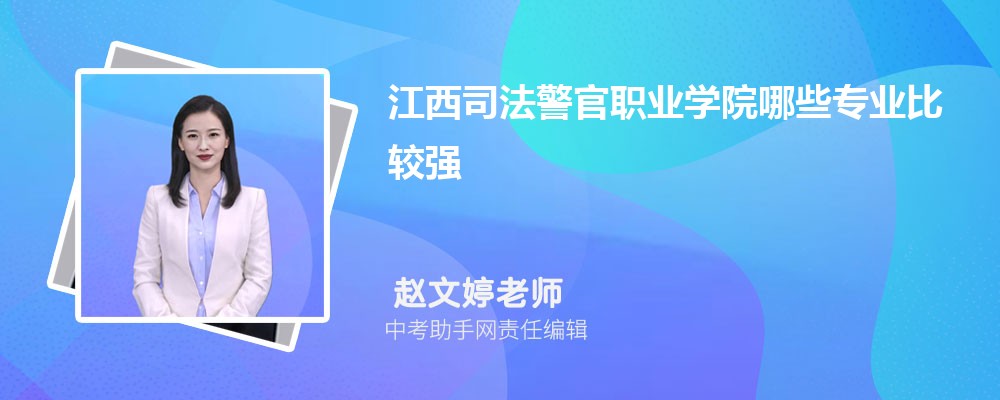 江西司法警官职业学院哪些专业比较强

赵文婷老师

中考助手网责任编辑